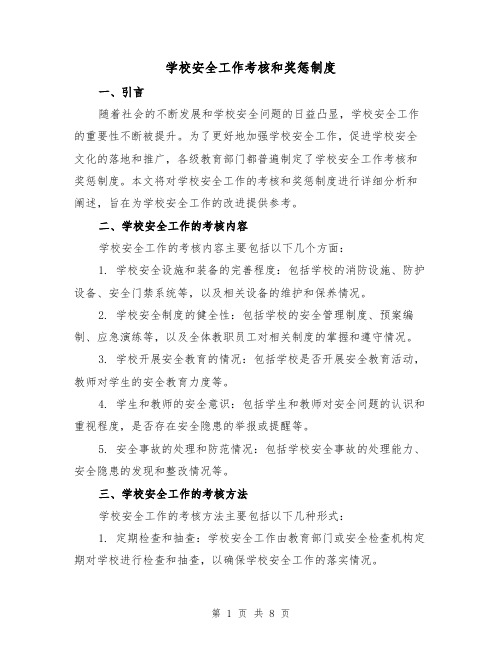 学校安全工作考核和奖惩制度

一、引言

随着社会的不断发展和学校安全问题的日益凸显，学校安全工作的重要性不断被提升。为了更好地加强学校安全工作，促进学校安全文化的落地和推广，各级教育部门都普遍制定了学校安全工作考核和奖惩制度。本文将对学校安全工作的考核和奖惩制度进行详细分析和阐述，旨在为学校安全工作的改进提供参考。

二、学校安全工作的考核内容

学校安全工作的考核内容主要包括以下几个方面：

1. 学校安全设施和装备的完善程度：包括学校的消防设施、防护设备、安全门禁系统等，以及相关设备的维护和保养情况。

2. 学校安全制度的健全性：包括学校的安全管理制度、预案编制、应急演练等，以及全体教职员工对相关制度的掌握和遵守情况。

3. 学校开展安全教育的情况：包括学校是否开展安全教育活动，教师对学生的安全教育力度等。

4. 学生和教师的安全意识：包括学生和教师对安全问题的认识和重视程度，是否存在安全隐患的举报或提醒等。

5. 安全事故的处理和防范情况：包括学校安全事故的处理能力、安全隐患的发现和整改情况等。

三、学校安全工作的考核方法

学校安全工作的考核方法主要包括以下几种形式：

1. 定期检查和抽查：学校安全工作由教育部门或安全检查机构定期对学校进行检查和抽查，以确保学校安全工作的落实情况。

第 1 页 共 8 页